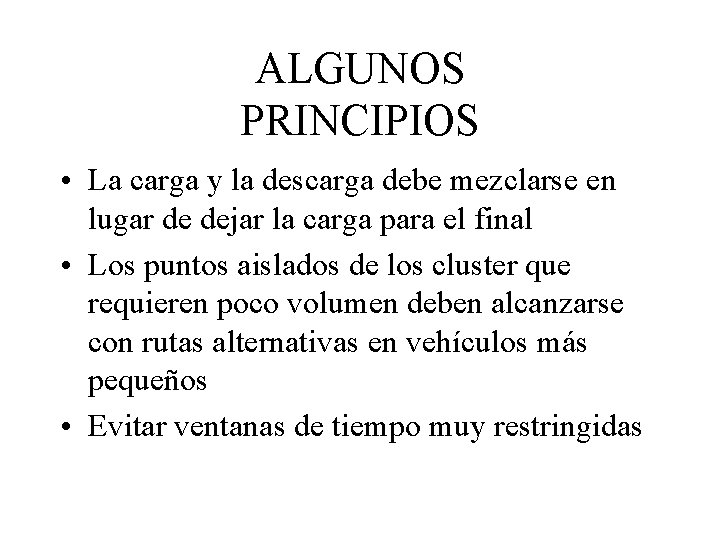 ALGUNOS PRINCIPIOS

• La carga y la descarga debe mezclarse en lugar de dejar la carga para el final

• Los puntos aislados de los cluster que requieren poco volumen deben alcanzarse con rutas alternativas en vehículos más pequeños

• Evitar ventanas de tiempo muy restringidas